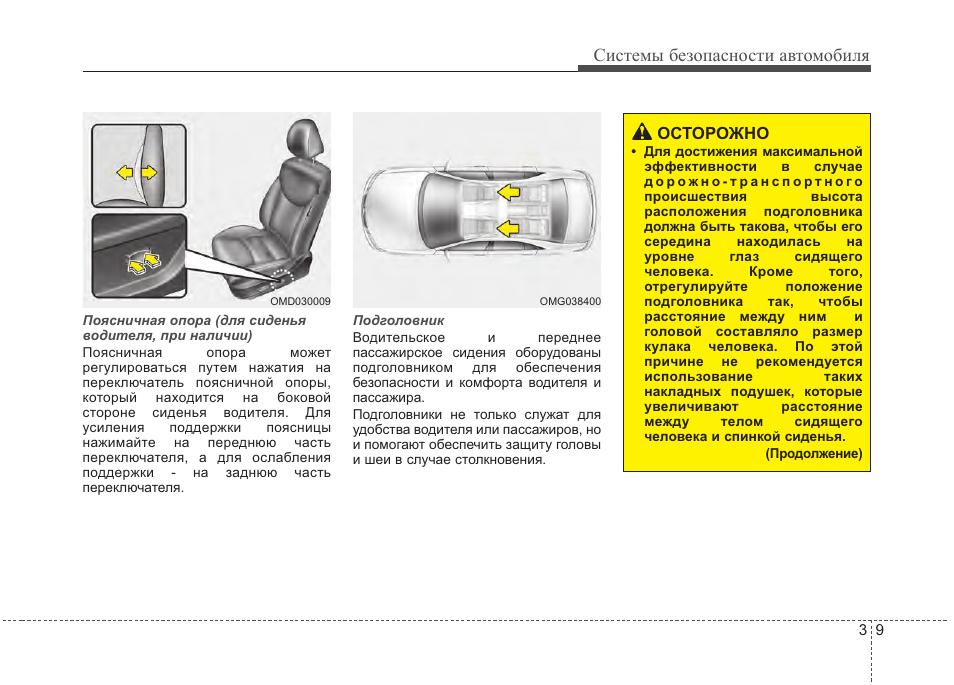 Системы безопасности автомобиля

OMD030009

Поясничная опора (для сиденья водителя, при наличии)

Поясничная опора может регулироваться путем нажатия на переключатель поясничной опоры, который находится на боковой стороне сиденья водителя. Для усиления поддержки поясницы нажимайте на переднюю часть переключателя, а для ослабления поддержки - на заднюю часть переключателя.

OMG038400

Подголовник

Водительское и переднее пассажирское сидения оборудованы подголовником для обеспечения безопасности и комфорта водителя и пассажира.

Подголовники не только служат для удобства водителя или пассажиров, но и помогают обеспечить защиту головы и шеи в случае столкновения.

ОСТОРОЖНО

• Для достижения максимальной эффективности в случае дорожно-транспортного происшествия высота расположения подголовника должна быть такова, чтобы его середина находилась на уровне глаз сидящего человека. Кроме того, отрегулируйте положение подголовника так, чтобы расстояние между ним и головой составляло размер кулака человека. По этой причине не рекомендуется использование таких накладных подушек, которые увеличивают расстояние между телом сидящего человека и спинкой сиденья.

(Продолжение)

3 9